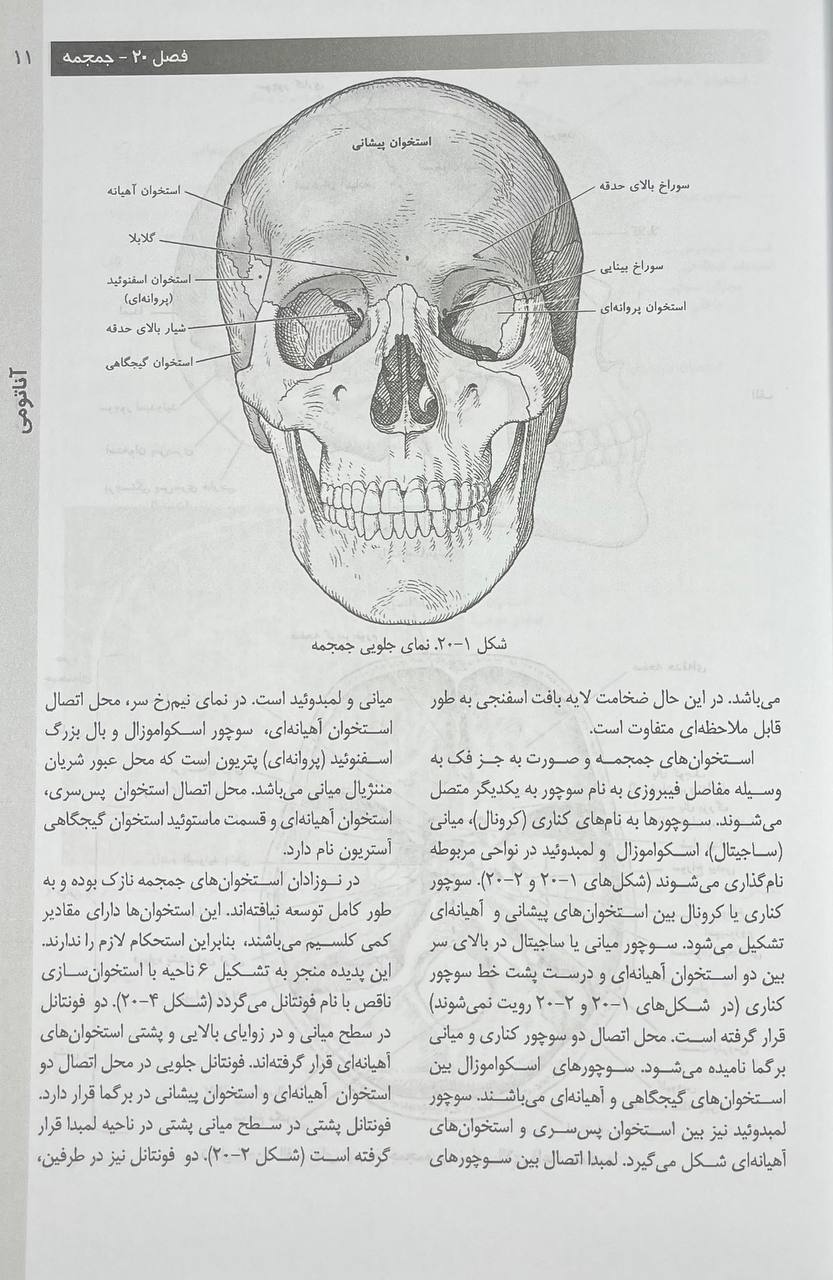 ۱۱

فصل ۲۰ - جمجمه

آناتومی

استخوان پیشانی
استخوان آهیانه
گلابلا
استخوان اسفنوئید (پروانه‌ای)
شیار بالای حدقه
استخوان گیجگاهی
سوراخ بالای حدقه
سوراخ بینایی
استخوان پروانه‌ای

شکل ۱-۲۰. نمای جلویی جمجمه

می‌باشد. در این حال ضخامت لایه بافت اسفنجی به طور قابل ملاحظه‌ای متفاوت است.

استخوان‌های جمجمه و صورت به جز فک به وسیله مفاصل فیبروزی به نام سوچور به یکدیگر متصل می‌شوند. سوچورها به نام‌های کناری (کرونال)، میانی (ساجیتال)، اسکواموزال و لمبدوئید در نواحی مربوطه نام‌گذاری می‌شوند (شکل‌های ۱-۲۰ و ۲-۲۰). سوچور کناری یا کرونال بین استخوان‌های پیشانی و آهیانه‌ای تشکیل می‌شود. سوچور میانی یا ساجیتال در بالای سر بین دو استخوان آهیانه‌ای و درست پشت خط سوچور کناری (در شکل‌های ۱-۲۰ و ۲-۲۰ رویت نمی‌شوند) قرار گرفته است. محل اتصال دو سوچور کناری و میانی برگما نامیده می‌شود. سوچورهای اسکواموزال بین استخوان‌های گیجگاهی و آهیانه‌ای می‌باشند. سوچور لمبدوئید نیز بین استخوان پس‌سری و استخوان‌های آهیانه‌ای شکل می‌گیرد. لمبدا اتصال بین سوچورهای

میانی و لمبدوئید است. در نمای نیم‌رخ سر، محل اتصال استخوان آهیانه‌ای، سوچور اسکواموزال و بال بزرگ اسفنوئید (پروانه‌ای) پتریون است که محل عبور شریان مننژیال میانی می‌باشد. محل اتصال استخوان پس‌سری، استخوان آهیانه‌ای و قسمت ماستوئید استخوان گیجگاهی آستریون نام دارد.

در نوزادان استخوان‌های جمجمه نازک بوده و به طور کامل توسعه نیافته‌اند. این استخوان‌ها دارای مقادیر کمی کلسیم می‌باشند، بنابراین استحکام لازم را ندارند. این پدیده منجر به تشکیل ۶ ناحیه با استخوان‌سازی ناقص با نام فونتانل می‌گردد (شکل ۴-۲۰). دو فونتانل در سطح میانی و در زوایای بالایی و پشتی استخوان‌های آهیانه‌ای قرار گرفته‌اند. فونتانل جلویی در محل اتصال دو استخوان آهیانه‌ای و استخوان پیشانی در برگما قرار دارد. فونتانل پشتی در سطح میانی پشتی در ناحیه لمبدا قرار گرفته است (شکل ۲-۲۰). دو فونتانل نیز در طرفین،